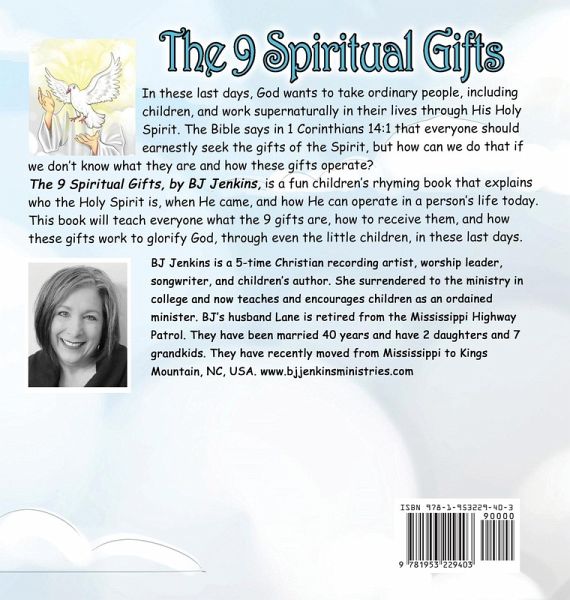 The 9 Spiritual Gifts

In these last days, God wants to take ordinary people, including children, and work supernaturally in their lives through His Holy Spirit. The Bible says in 1 Corinthians 14:1 that everyone should earnestly seek the gifts of the Spirit, but how can we do that if we don't know what they are and how these gifts operate?

The 9 Spiritual Gifts, by BJ Jenkins, is a fun children's rhyming book that explains who the Holy Spirit is, when He came, and how He can operate in a person's life today. This book will teach everyone what the 9 gifts are, how to receive them, and how these gifts work to glorify God, through even the little children, in these last days.

BJ Jenkins is a 5-time Christian recording artist, worship leader, songwriter, and children's author. She surrendered to the ministry in college and now teaches and encourages children as an ordained minister. BJ's husband Lane is retired from the Mississippi Highway Patrol. They have been married 40 years and have 2 daughters and 7 grandkids. They have recently moved from Mississippi to Kings Mountain, NC, USA. www.bjjenkinsministries.com

ISBN 978-1-953229-40-3
90000
9 781953 229403